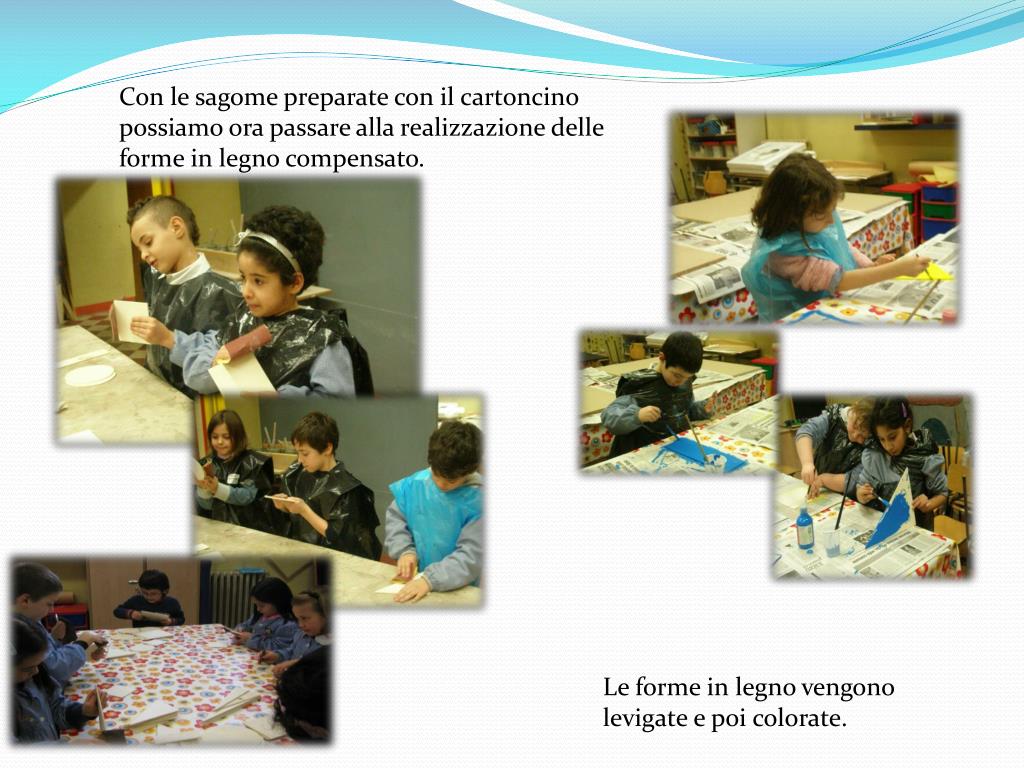 Con le sagome preparate con il cartoncino possiamo ora passare alla realizzazione delle forme in legno compensato.

Le forme in legno vengono levigate e poi colorate.